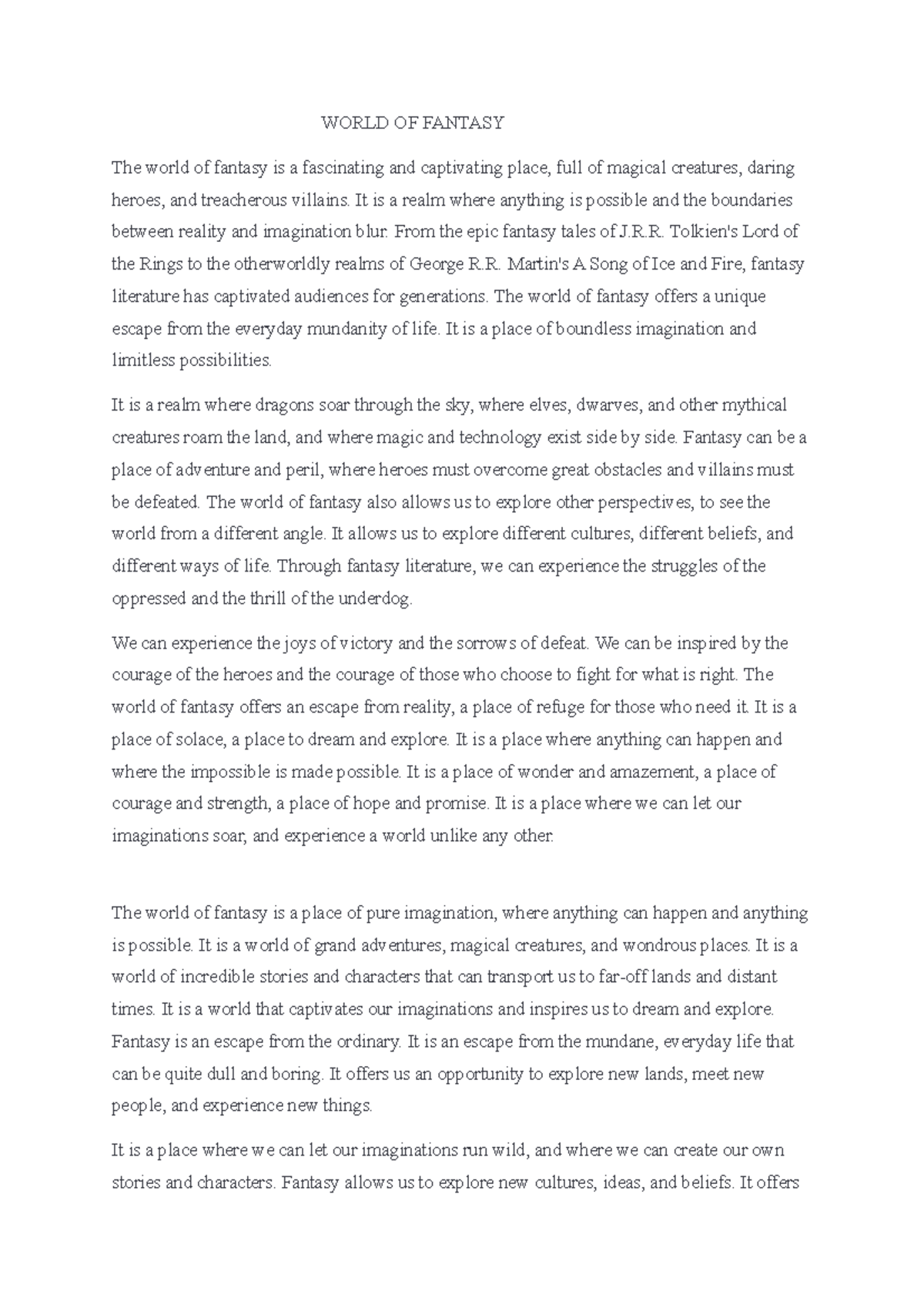 WORLD OF FANTASY

The world of fantasy is a fascinating and captivating place, full of magical creatures, daring heroes, and treacherous villains. It is a realm where anything is possible and the boundaries between reality and imagination blur. From the epic fantasy tales of J.R.R. Tolkien's Lord of the Rings to the otherworldly realms of George R.R. Martin's A Song of Ice and Fire, fantasy literature has captivated audiences for generations. The world of fantasy offers a unique escape from the everyday mundanity of life. It is a place of boundless imagination and limitless possibilities.

It is a realm where dragons soar through the sky, where elves, dwarves, and other mythical creatures roam the land, and where magic and technology exist side by side. Fantasy can be a place of adventure and peril, where heroes must overcome great obstacles and villains must be defeated. The world of fantasy also allows us to explore other perspectives, to see the world from a different angle. It allows us to explore different cultures, different beliefs, and different ways of life. Through fantasy literature, we can experience the struggles of the oppressed and the thrill of the underdog.

We can experience the joys of victory and the sorrows of defeat. We can be inspired by the courage of the heroes and the courage of those who choose to fight for what is right. The world of fantasy offers an escape from reality, a place of refuge for those who need it. It is a place of solace, a place to dream and explore. It is a place where anything can happen and where the impossible is made possible. It is a place of wonder and amazement, a place of courage and strength, a place of hope and promise. It is a place where we can let our imaginations soar, and experience a world unlike any other.

The world of fantasy is a place of pure imagination, where anything can happen and anything is possible. It is a world of grand adventures, magical creatures, and wondrous places. It is a world of incredible stories and characters that can transport us to far-off lands and distant times. It is a world that captivates our imaginations and inspires us to dream and explore. Fantasy is an escape from the ordinary. It is an escape from the mundane, everyday life that can be quite dull and boring. It offers us an opportunity to explore new lands, meet new people, and experience new things.

It is a place where we can let our imaginations run wild, and where we can create our own stories and characters. Fantasy allows us to explore new cultures, ideas, and beliefs. It offers